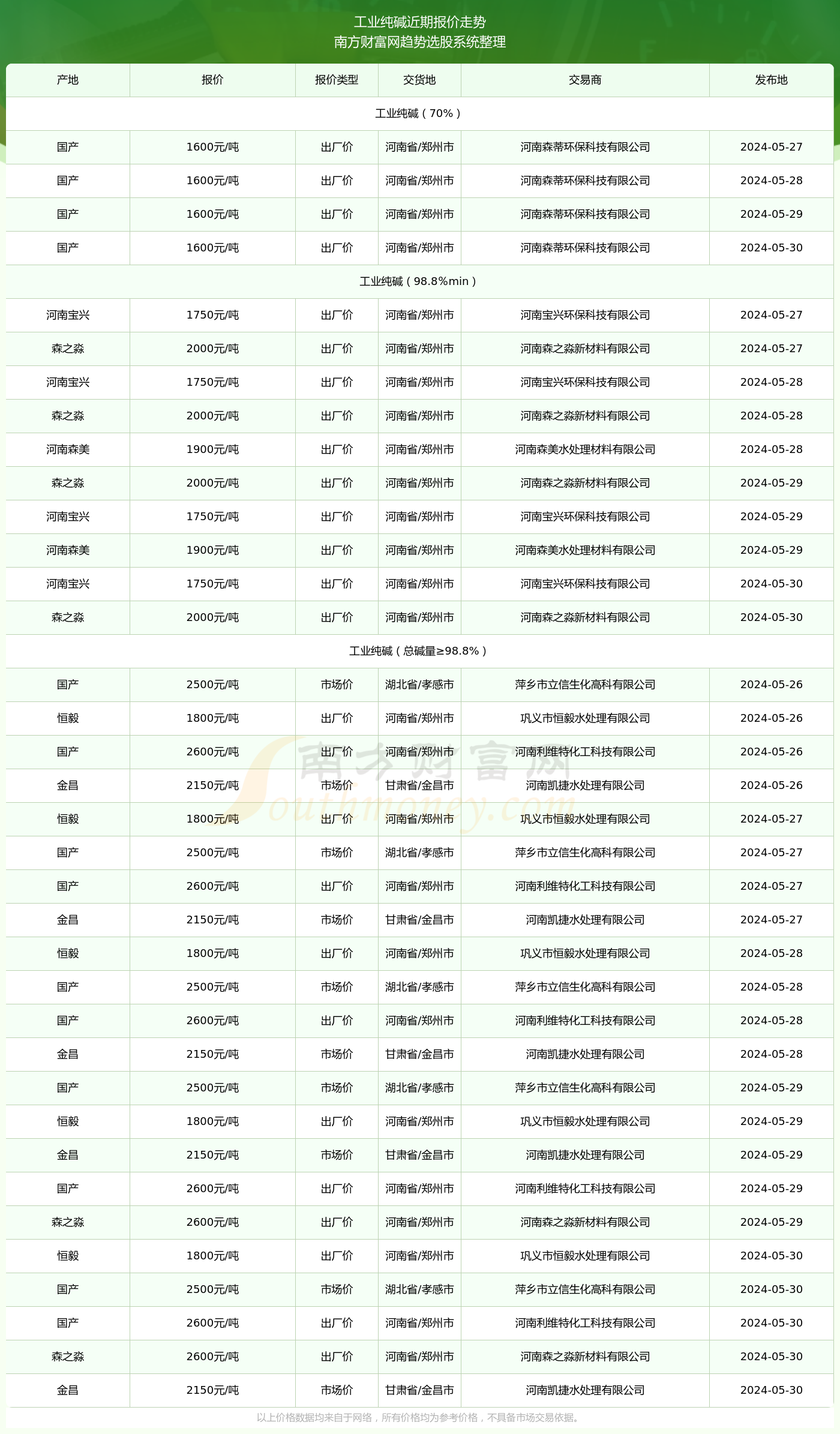 工业纯碱近期报价走势
南方财富网趋势选股系统整理

| 产地 | 报价 | 报价类型 | 交货地 | 交易商 | 发布地 |
|---|---|---|---|---|---|
| 工业纯碱（70%） | | | | | |
| 国产 | 1600元/吨 | 出厂价 | 河南省/郑州市 | 河南森蒂环保科技有限公司 | 2024-05-27 |
| 国产 | 1600元/吨 | 出厂价 | 河南省/郑州市 | 河南森蒂环保科技有限公司 | 2024-05-28 |
| 国产 | 1600元/吨 | 出厂价 | 河南省/郑州市 | 河南森蒂环保科技有限公司 | 2024-05-29 |
| 国产 | 1600元/吨 | 出厂价 | 河南省/郑州市 | 河南森蒂环保科技有限公司 | 2024-05-30 |
| 工业纯碱（98.8%min） | | | | | |
| 河南宝兴 | 1750元/吨 | 出厂价 | 河南省/郑州市 | 河南宝兴环保科技有限公司 | 2024-05-27 |
| 森之淼 | 2000元/吨 | 出厂价 | 河南省/郑州市 | 河南森之淼新材料有限公司 | 2024-05-27 |
| 河南宝兴 | 1750元/吨 | 出厂价 | 河南省/郑州市 | 河南宝兴环保科技有限公司 | 2024-05-28 |
| 森之淼 | 2000元/吨 | 出厂价 | 河南省/郑州市 | 河南森之淼新材料有限公司 | 2024-05-28 |
| 河南森美 | 1900元/吨 | 出厂价 | 河南省/郑州市 | 河南森美水处理材料有限公司 | 2024-05-28 |
| 森之淼 | 2000元/吨 | 出厂价 | 河南省/郑州市 | 河南森之淼新材料有限公司 | 2024-05-29 |
| 河南宝兴 | 1750元/吨 | 出厂价 | 河南省/郑州市 | 河南宝兴环保科技有限公司 | 2024-05-29 |
| 河南森美 | 1900元/吨 | 出厂价 | 河南省/郑州市 | 河南森美水处理材料有限公司 | 2024-05-29 |
| 河南宝兴 | 1750元/吨 | 出厂价 | 河南省/郑州市 | 河南宝兴环保科技有限公司 | 2024-05-30 |
| 森之淼 | 2000元/吨 | 出厂价 | 河南省/郑州市 | 河南森之淼新材料有限公司 | 2024-05-30 |
| 工业纯碱（总碱量≥98.8%） | | | | | |
| 国产 | 2500元/吨 | 市场价 | 湖北省/孝感市 | 萍乡市立信生化高科有限公司 | 2024-05-26 |
| 恒毅 | 1800元/吨 | 出厂价 | 河南省/郑州市 | 巩义市恒毅水处理有限公司 | 2024-05-26 |
| 国产 | 2600元/吨 | 出厂价 | 河南省/郑州市 | 河南利维特化工科技有限公司 | 2024-05-26 |
| 金昌 | 2150元/吨 | 市场价 | 甘肃省/金昌市 | 河南凯捷水处理有限公司 | 2024-05-26 |
| 恒毅 | 1800元/吨 | 出厂价 | 河南省/郑州市 | 巩义市恒毅水处理有限公司 | 2024-05-27 |
| 国产 | 2500元/吨 | 市场价 | 湖北省/孝感市 | 萍乡市立信生化高科有限公司 | 2024-05-27 |
| 国产 | 2600元/吨 | 出厂价 | 河南省/郑州市 | 河南利维特化工科技有限公司 | 2024-05-27 |
| 金昌 | 2150元/吨 | 市场价 | 甘肃省/金昌市 | 河南凯捷水处理有限公司 | 2024-05-27 |
| 恒毅 | 1800元/吨 | 出厂价 | 河南省/郑州市 | 巩义市恒毅水处理有限公司 | 2024-05-28 |
| 国产 | 2500元/吨 | 市场价 | 湖北省/孝感市 | 萍乡市立信生化高科有限公司 | 2024-05-28 |
| 国产 | 2600元/吨 | 出厂价 | 河南省/郑州市 | 河南利维特化工科技有限公司 | 2024-05-28 |
| 金昌 | 2150元/吨 | 市场价 | 甘肃省/金昌市 | 河南凯捷水处理有限公司 | 2024-05-28 |
| 国产 | 2500元/吨 | 市场价 | 湖北省/孝感市 | 萍乡市立信生化高科有限公司 | 2024-05-29 |
| 恒毅 | 1800元/吨 | 出厂价 | 河南省/郑州市 | 巩义市恒毅水处理有限公司 | 2024-05-29 |
| 金昌 | 2150元/吨 | 市场价 | 甘肃省/金昌市 | 河南凯捷水处理有限公司 | 2024-05-29 |
| 国产 | 2600元/吨 | 出厂价 | 河南省/郑州市 | 河南利维特化工科技有限公司 | 2024-05-29 |
| 森之淼 | 2600元/吨 | 出厂价 | 河南省/郑州市 | 河南森之淼新材料有限公司 | 2024-05-29 |
| 恒毅 | 1800元/吨 | 出厂价 | 河南省/郑州市 | 巩义市恒毅水处理有限公司 | 2024-05-30 |
| 国产 | 2500元/吨 | 市场价 | 湖北省/孝感市 | 萍乡市立信生化高科有限公司 | 2024-05-30 |
| 国产 | 2600元/吨 | 出厂价 | 河南省/郑州市 | 河南利维特化工科技有限公司 | 2024-05-30 |
| 森之淼 | 2600元/吨 | 出厂价 | 河南省/郑州市 | 河南森之淼新材料有限公司 | 2024-05-30 |
| 金昌 | 2150元/吨 | 市场价 | 甘肃省/金昌市 | 河南凯捷水处理有限公司 | 2024-05-30 |

南方财富网 Southmoney.com

以上价格数据均来自于网络，所有价格均为参考价格，不具备市场交易依据。